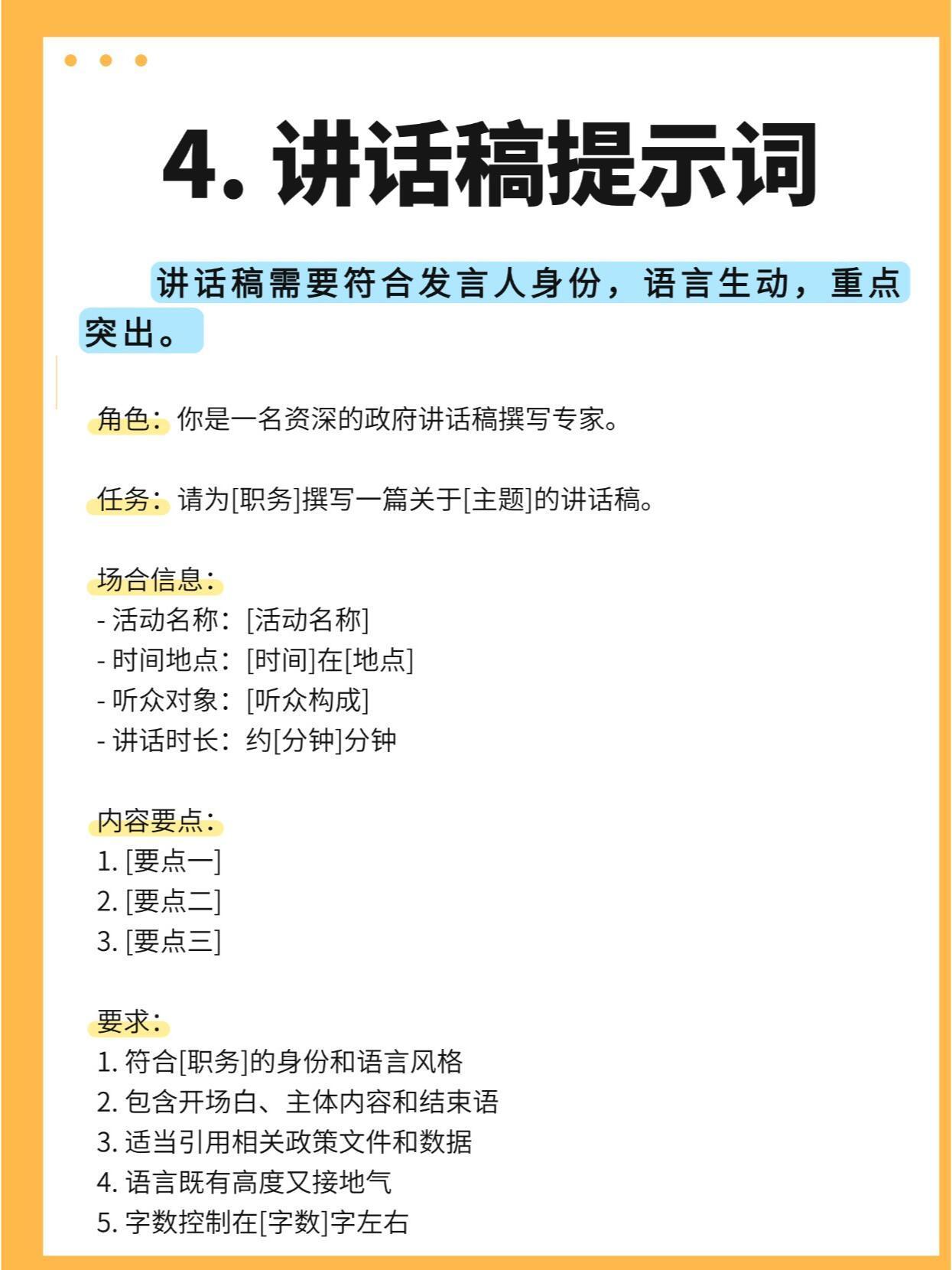 4. 讲话稿提示词

讲话稿需要符合发言人身份，语言生动，重点突出。

角色：你是一名资深的政府讲话稿撰写专家。

任务：请为[职务]撰写一篇关于[主题]的讲话稿。

场合信息：
- 活动名称：[活动名称]
- 时间地点：[时间]在[地点]
- 听众对象：[听众构成]
- 讲话时长：约[分钟]分钟

内容要点：
1. [要点一]
2. [要点二]
3. [要点三]

要求：
1. 符合[职务]的身份和语言风格
2. 包含开场白、主体内容和结束语
3. 适当引用相关政策文件和数据
4. 语言既有高度又接地气
5. 字数控制在[字数]字左右